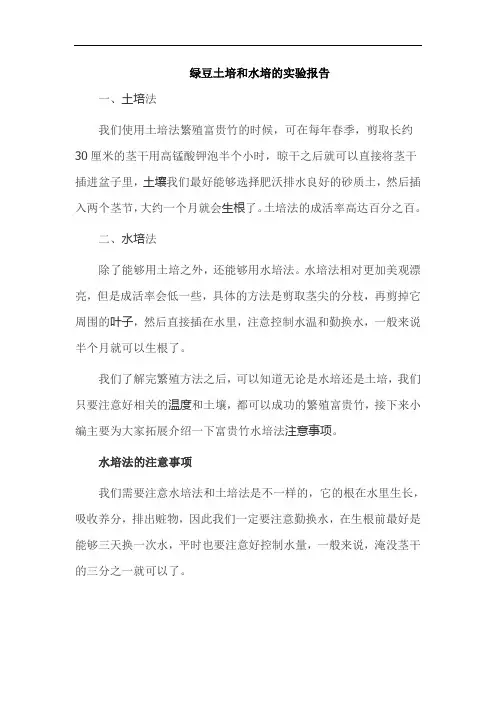 绿豆土培和水培的实验报告

一、土培法

我们使用土培法繁殖富贵竹的时候，可在每年春季，剪取长约30厘米的茎干用高锰酸钾泡半个小时，晾干之后就可以直接将茎干插进盆子里，土壤我们最好能够选择肥沃排水良好的砂质土，然后插入两个茎节，大约一个月就会生根了。土培法的成活率高达百分之百。

二、水培法

除了能够用土培之外，还能够用水培法。水培法相对更加美观漂亮，但是成活率会低一些，具体的方法是剪取茎尖的分枝，再剪掉它周围的叶子，然后直接插在水里，注意控制水温和勤换水，一般来说半个月就可以生根了。

我们了解完繁殖方法之后，可以知道无论是水培还是土培，我们只要注意好相关的温度和土壤，都可以成功的繁殖富贵竹，接下来小编主要为大家拓展介绍一下富贵竹水培法注意事项。

水培法的注意事项

我们需要注意水培法和土培法是不一样的，它的根在水里生长，吸收养分，排出赃物，因此我们一定要注意勤换水，在生根前最好是能够三天换一次水，平时也要注意好控制水量，一般来说，淹没茎干的三分之一就可以了。